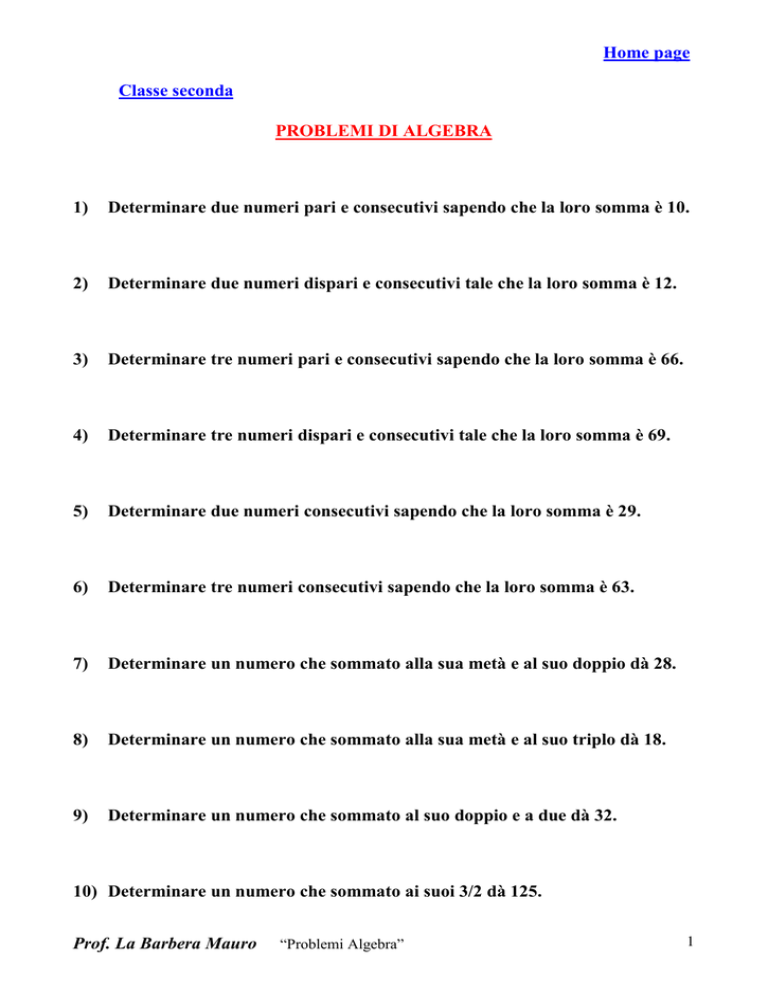 Home page

Classe seconda

PROBLEMI DI ALGEBRA

1) Determinare due numeri pari e consecutivi sapendo che la loro somma è 10.

2) Determinare due numeri dispari e consecutivi tale che la loro somma è 12.

3) Determinare tre numeri pari e consecutivi sapendo che la loro somma è 66.

4) Determinare tre numeri dispari e consecutivi tale che la loro somma è 69.

5) Determinare due numeri consecutivi sapendo che la loro somma è 29.

6) Determinare tre numeri consecutivi sapendo che la loro somma è 63.

7) Determinare un numero che sommato alla sua metà e al suo doppio dà 28.

8) Determinare un numero che sommato alla sua metà e al suo triplo dà 18.

9) Determinare un numero che sommato al suo doppio e a due dà 32.

10) Determinare un numero che sommato ai suoi 3/2 dà 125.

Prof. La Barbera Mauro "Problemi Algebra" 1